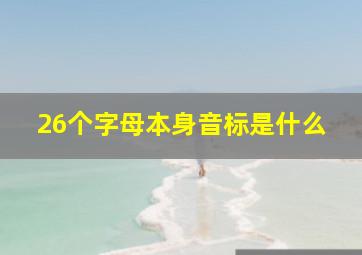 26个字母本身音标是什么